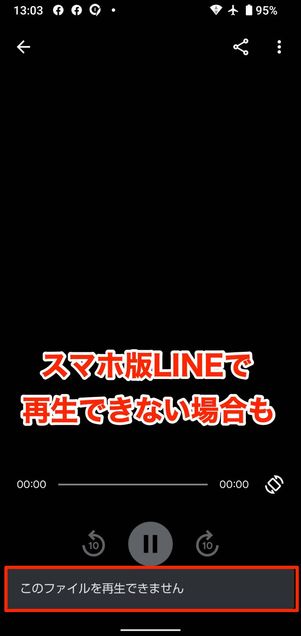 13:03 95%

スマホ版LINEで
再生できない場合も

00:00 00:00

10 10

このファイルを再生できません